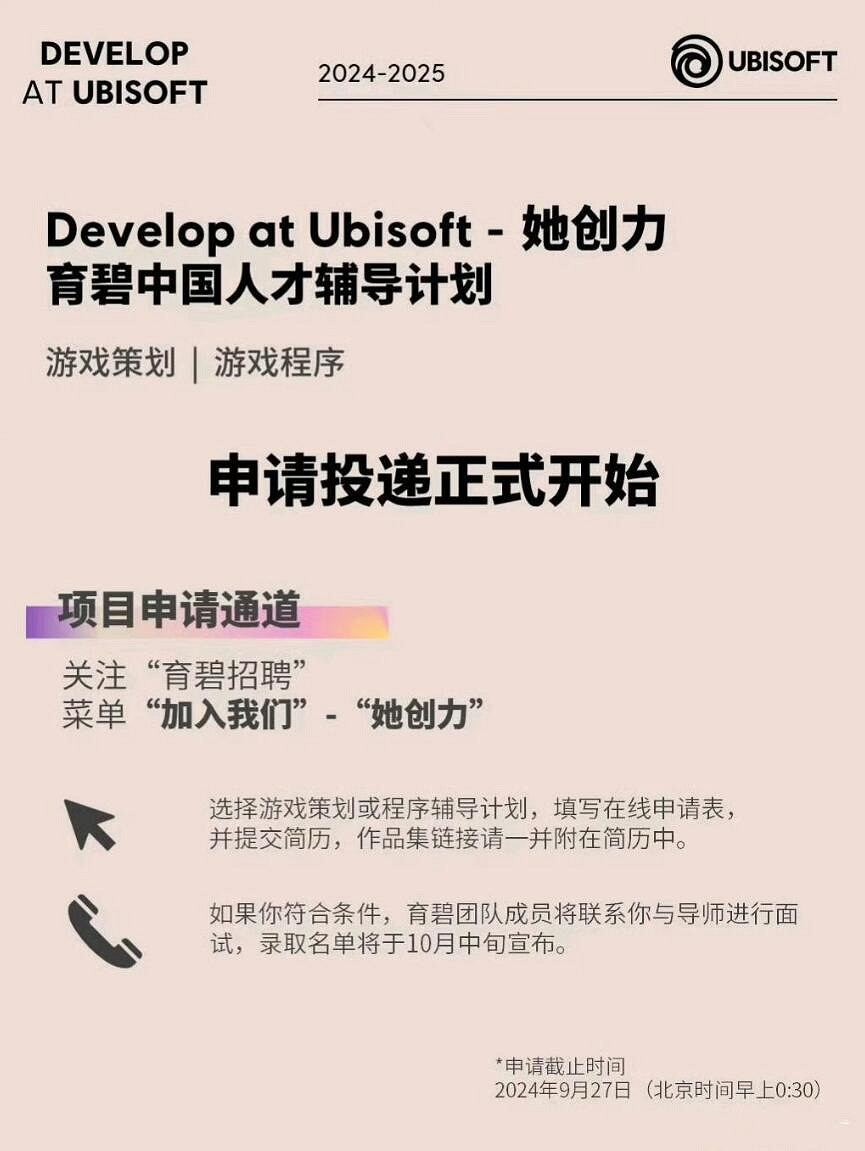 DEVELOP
AT UBISOFT

2024-2025

UBISOFT

Develop at Ubisoft - 她创力
育碧中国人才辅导计划

游戏策划 | 游戏程序

申请投递正式开始

项目申请通道

关注“育碧招聘”
菜单“加入我们”-“她创力”

选择游戏策划或程序辅导计划，填写在线申请表，并提交简历，作品集链接请一并附在简历中。

如果你符合条件，育碧团队成员将联系你与导师进行面试，录取名单将于10月中旬宣布。

*申请截止时间
2024年9月27日（北京时间早上0:30）